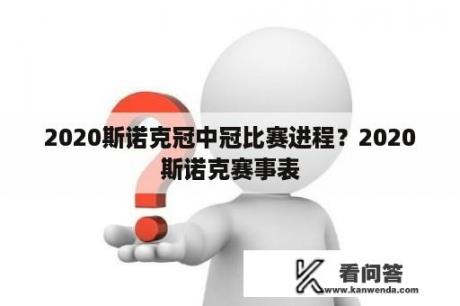 2020斯诺克冠中冠比赛进程？2020斯诺克赛事表

看问答
www.kanwenda.com